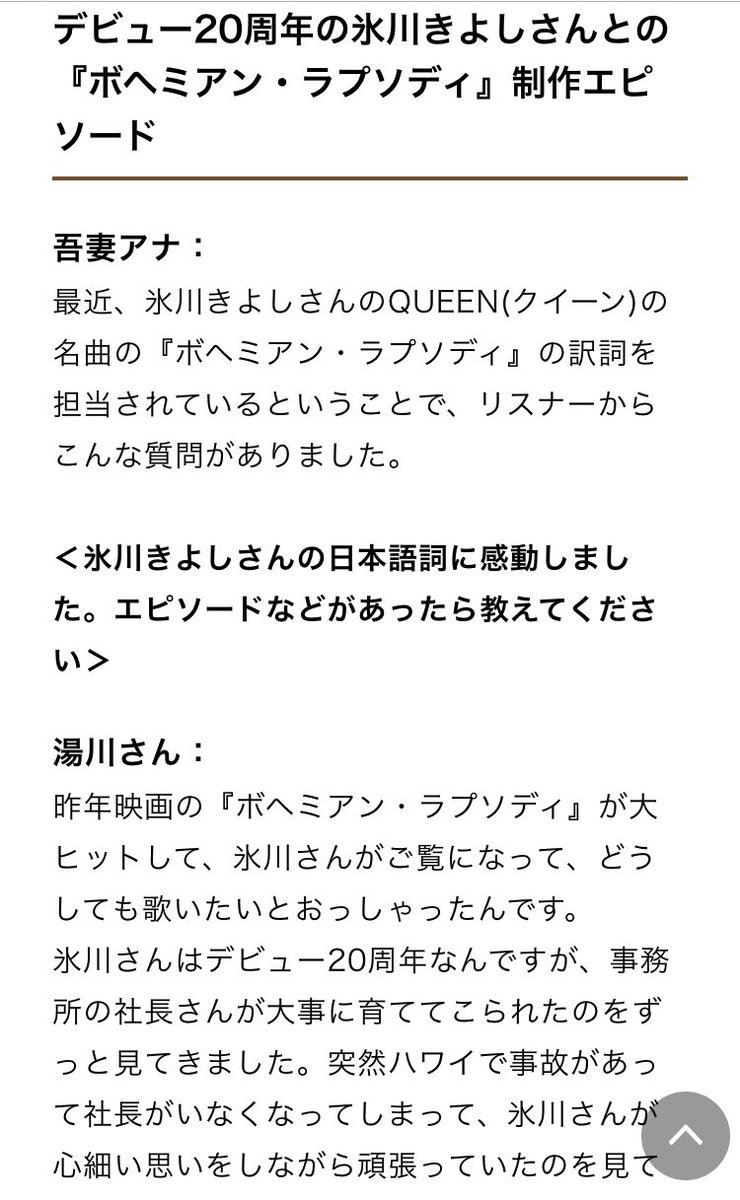 デビュー20周年の氷川きよしさんとの『ボヘミアン・ラプソディ』制作エピソード

吾妻アナ：
最近、氷川きよしさんのQUEEN(クイーン)の名曲の『ボヘミアン・ラプソディ』の訳詞を担当されているということで、リスナーからこんな質問がありました。

＜氷川きよしさんの日本語詞に感動しました。エピソードなどがあったら教えてください＞

湯川さん：
昨年映画の『ボヘミアン・ラプソディ』が大ヒットして、氷川さんがご覧になって、どうしても歌いたいとおっしゃったんです。
氷川さんはデビュー20周年なんですが、事務所の社長さんが大事に育ててこられたのをずっと見てきました。突然ハワイで事故があって社長がいなくなってしまって、氷川さんが心細い思いをしながら頑張っていたのを見て